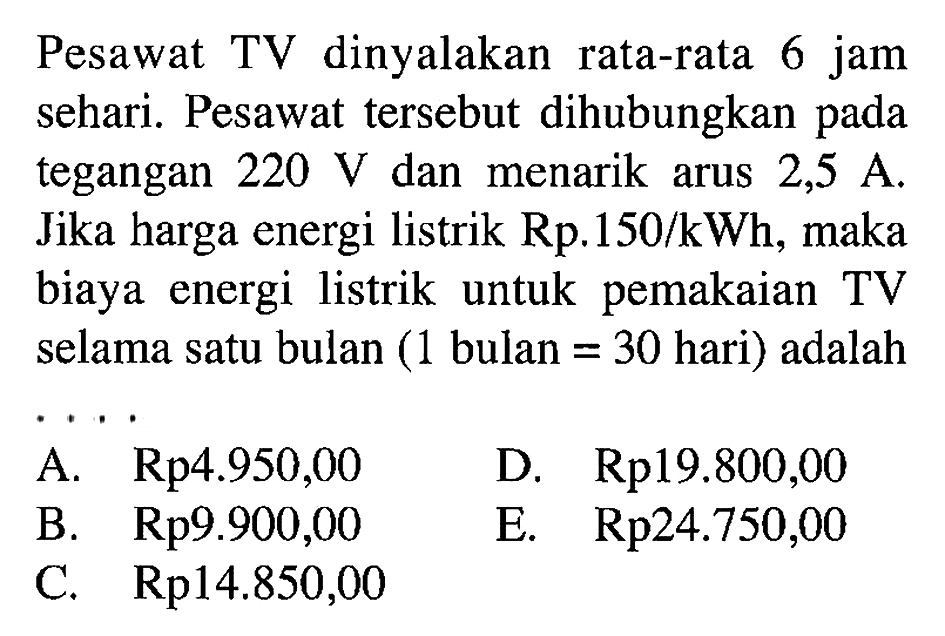 Pesawat TV dinyalakan rata-rata 6 jam sehari. Pesawat tersebut dihubungkan pada tegangan 220 V dan menarik arus 2,5 A. Jika harga energi listrik Rp.150/kWh, maka biaya energi listrik untuk pemakaian TV selama satu bulan (1 bulan = 30 hari) adalah ....

A. Rp4.950,00
B. Rp9.900,00
C. Rp14.850,00
D. Rp19.800,00
E. Rp24.750,00